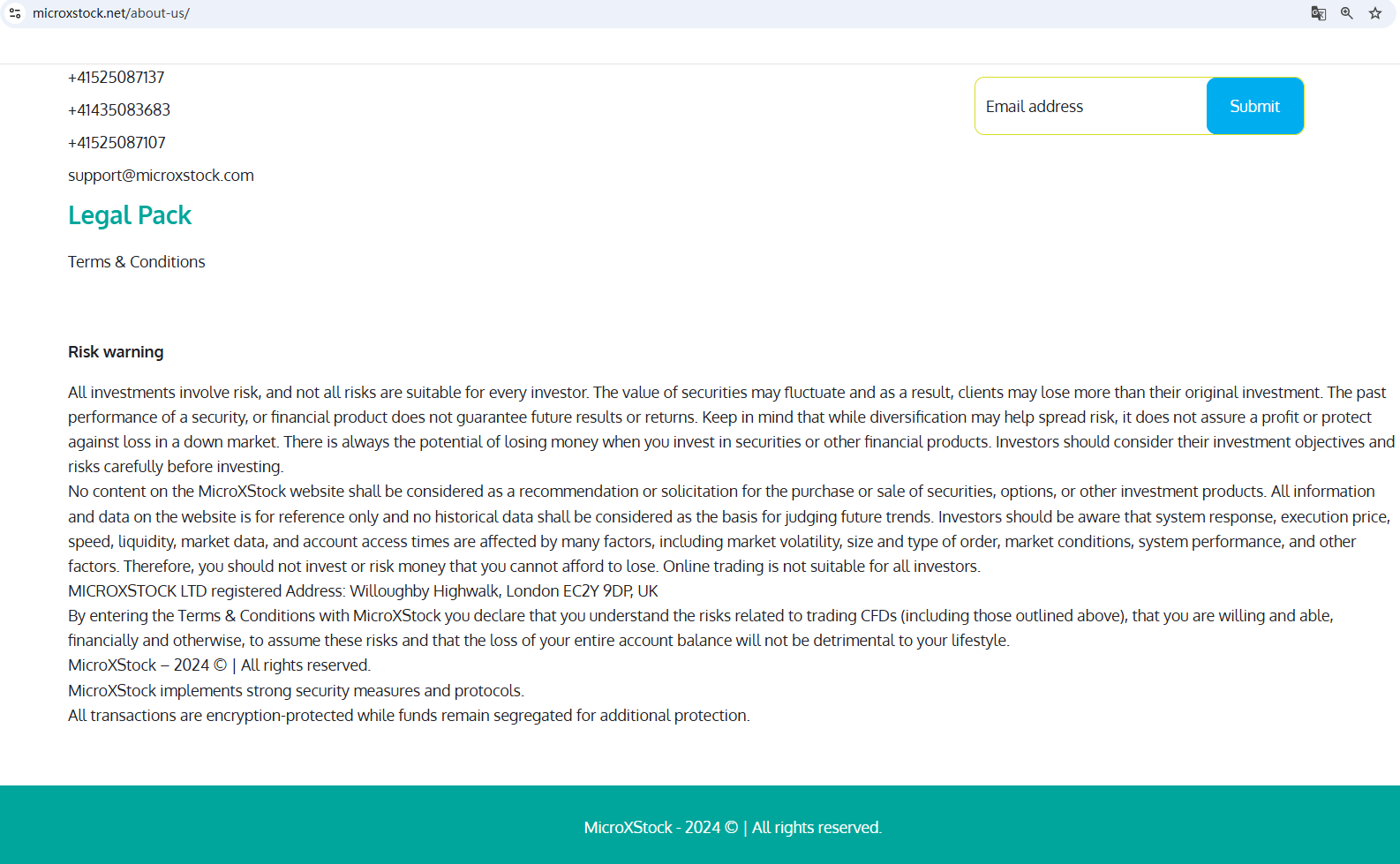 microxstock.net/about-us/

+41525087137

+41435083683

+41525087107

support@microxstock.com

Email address

Submit

Legal Pack

Terms & Conditions

Risk warning

All investments involve risk, and not all risks are suitable for every investor. The value of securities may fluctuate and as a result, clients may lose more than their original investment. The past performance of a security, or financial product does not guarantee future results or returns. Keep in mind that while diversification may help spread risk, it does not assure a profit or protect against loss in a down market. There is always the potential of losing money when you invest in securities or other financial products. Investors should consider their investment objectives and risks carefully before investing.
No content on the MicroXStock website shall be considered as a recommendation or solicitation for the purchase or sale of securities, options, or other investment products. All information and data on the website is for reference only and no historical data shall be considered as the basis for judging future trends. Investors should be aware that system response, execution price, speed, liquidity, market data, and account access times are affected by many factors, including market volatility, size and type of order, market conditions, system performance, and other factors. Therefore, you should not invest or risk money that you cannot afford to lose. Online trading is not suitable for all investors.
MICROXSTOCK LTD registered Address: Willoughby Highwalk, London EC2Y 9DP, UK
By entering the Terms & Conditions with MicroXStock you declare that you understand the risks related to trading CFDs (including those outlined above), that you are willing and able, financially and otherwise, to assume these risks and that the loss of your entire account balance will not be detrimental to your lifestyle.
MicroXStock – 2024 © | All rights reserved.
MicroXStock implements strong security measures and protocols.
All transactions are encryption-protected while funds remain segregated for additional protection.

MicroXStock - 2024 © | All rights reserved.